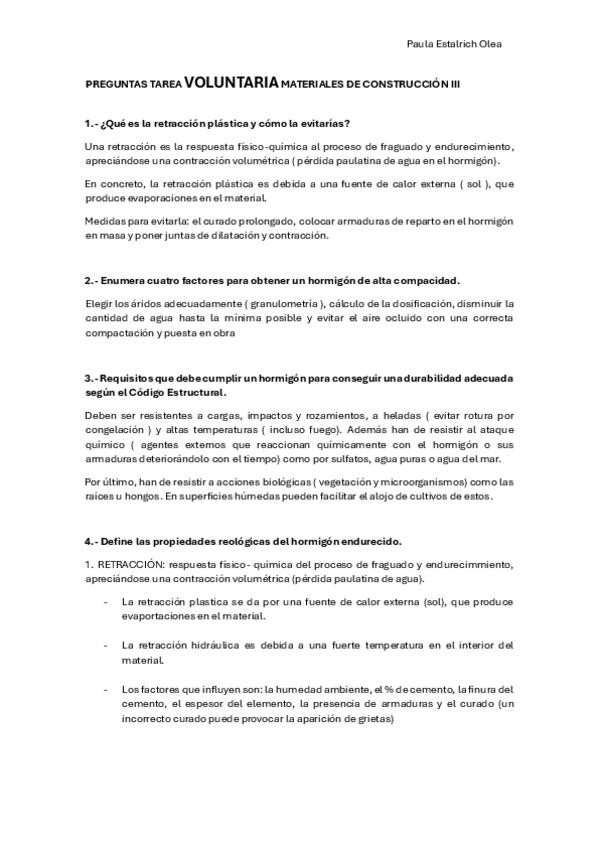 Paula Estalrich Olea

PREGUNTAS TAREA VOLUNTARIA MATERIALES DE CONSTRUCCIÓN III

1.- ¿Qué es la retracción plástica y cómo la evitarías?

Una retracción es la respuesta físico-química al proceso de fraguado y endurecimiento, apreciándose una contracción volumétrica ( pérdida paulatina de agua en el hormigón).

En concreto, la retracción plástica es debida a una fuente de calor externa ( sol ), que produce evaporaciones en el material.

Medidas para evitarla: el curado prolongado, colocar armaduras de reparto en el hormigón en masa y poner juntas de dilatación y contracción.

2.- Enumera cuatro factores para obtener un hormigón de alta compacidad.

Elegir los áridos adecuadamente ( granulometría ), cálculo de la dosificación, disminuir la cantidad de agua hasta la mínima posible y evitar el aire ocluido con una correcta compactación y puesta en obra

3.- Requisitos que debe cumplir un hormigón para conseguir una durabilidad adecuada según el Código Estructural.

Deben ser resistentes a cargas, impactos y rozamientos, a heladas ( evitar rotura por congelación ) y altas temperaturas ( incluso fuego). Además han de resistir al ataque químico ( agentes externos que reaccionan químicamente con el hormigón o sus armaduras deteriorándolo con el tiempo) como por sulfatos, agua puras o agua del mar.

Por último, han de resistir a acciones biológicas ( vegetación y microorganismos) como las raíces u hongos. En superficies húmedas pueden facilitar el alojo de cultivos de estos.

4.- Define las propiedades reológicas del hormigón endurecido.

1. RETRACCIÓN: respuesta físico- química del proceso de fraguado y endurecimmiento, apreciándose una contracción volumétrica (pérdida paulatina de agua).

- La retracción plastica se da por una fuente de calor externa (sol), que produce evaportaciones en el material.

- La retracción hidráulica es debida a una fuerte temperatura en el interior del material.

- Los factores que influyen son: la humedad ambiente, el % de cemento, la finura del cemento, el espesor del elemento, la presencia de armaduras y el curado (un incorrecto curado puede provocar la aparición de grietas)